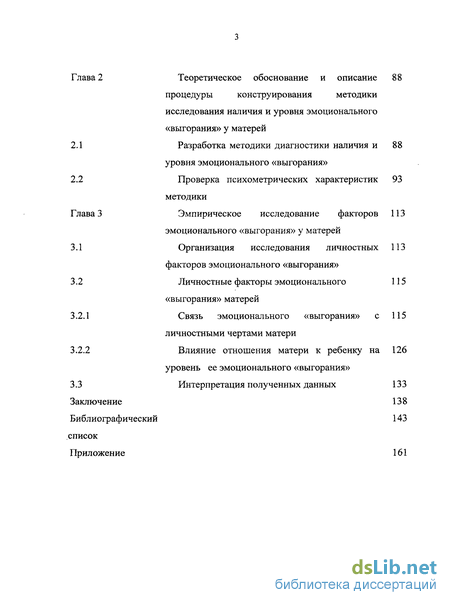 3

| | | |
|---|---|---|
| Глава 2 | Теоретическое обоснование и описание процедуры конструирования методики исследования наличия и уровня эмоционального «выгорания» у матерей | 88 |
| 2.1 | Разработка методики диагностики наличия и уровня эмоционального «выгорания» | 88 |
| 2.2 | Проверка психометрических характеристик методики | 93 |
| Глава 3 | Эмпирическое исследование факторов эмоционального «выгорания» у матерей | 113 |
| 3.1 | Организация исследования личностных факторов эмоционального «выгорания» | 113 |
| 3.2 | Личностные факторы эмоционального «выгорания» матерей | 115 |
| 3.2.1 | Связь эмоционального «выгорания» с личностными чертами матери | 115 |
| 3.2.2 | Влияние отношения матери к ребенку на уровень ее эмоционального «выгорания» | 126 |
| 3.3 | Интерпретация полученных данных | 133 |
| Заключение | | 138 |
| Библиографический список | | 143 |
| Приложение | | 161 |

dsLib.net
библиотека диссертаций